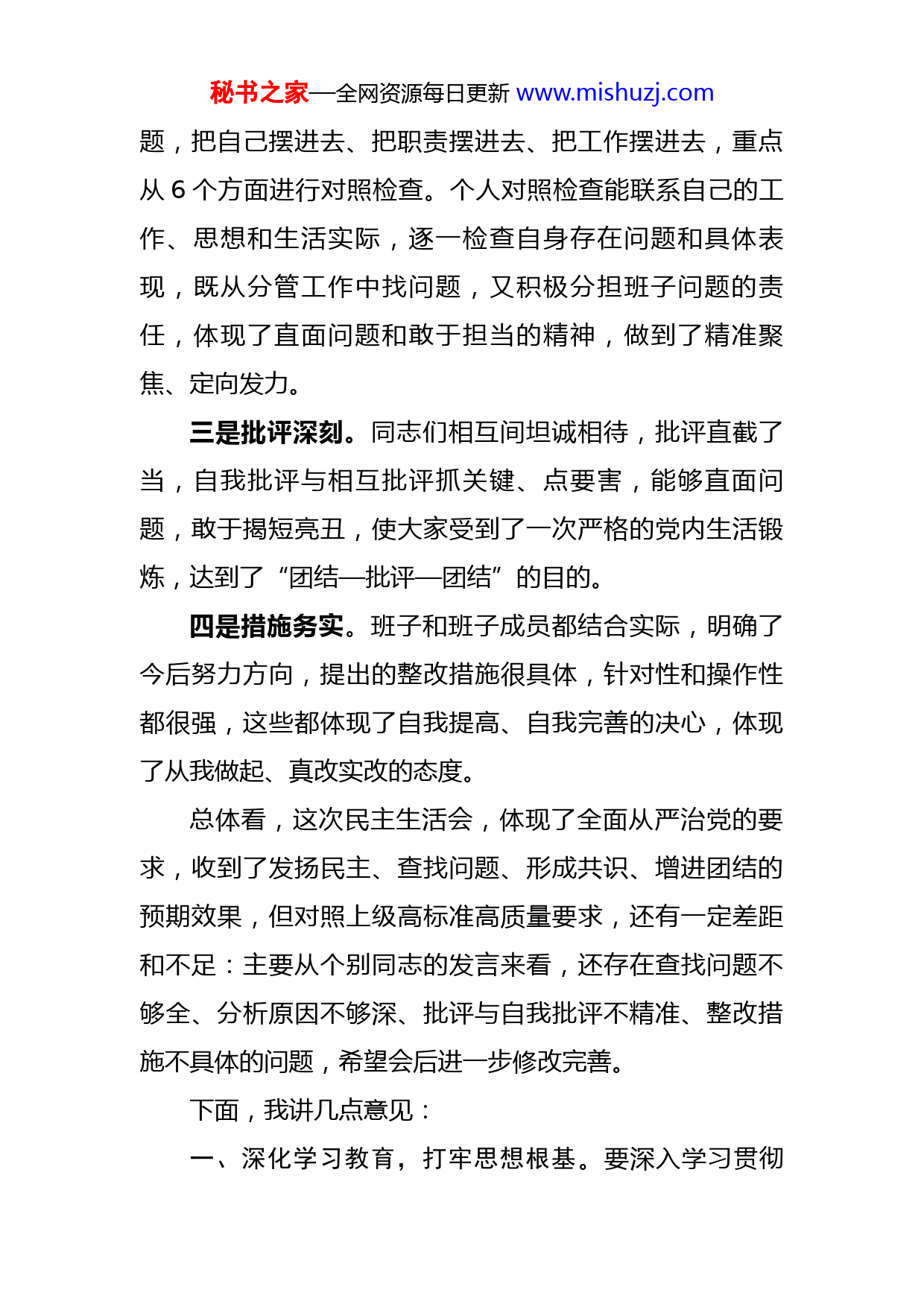 秘书之家—全网资源每日更新 www.mishuzj.com

题，把自己摆进去、把职责摆进去、把工作摆进去，重点从 6 个方面进行对照检查。个人对照检查能联系自己的工作、思想和生活实际，逐一检查自身存在问题和具体表现，既从分管工作中找问题，又积极分担班子问题的责任，体现了直面问题和敢于担当的精神，做到了精准聚焦、定向发力。

三是批评深刻。同志们相互间坦诚相待，批评直截了当，自我批评与相互批评抓关键、点要害，能够直面问题，敢于揭短亮丑，使大家受到了一次严格的党内生活锻炼，达到了“团结—批评—团结”的目的。

四是措施务实。班子和班子成员都结合实际，明确了今后努力方向，提出的整改措施很具体，针对性和操作性都很强，这些都体现了自我提高、自我完善的决心，体现了从我做起、真改实改的态度。

总体看，这次民主生活会，体现了全面从严治党的要求，收到了发扬民主、查找问题、形成共识、增进团结的预期效果，但对照上级高标准高质量要求，还有一定差距和不足：主要从个别同志的发言来看，还存在查找问题不够全、分析原因不够深、批评与自我批评不精准、整改措施不具体的问题，希望会后进一步修改完善。

下面，我讲几点意见：

一、深化学习教育，打牢思想根基。要深入学习贯彻